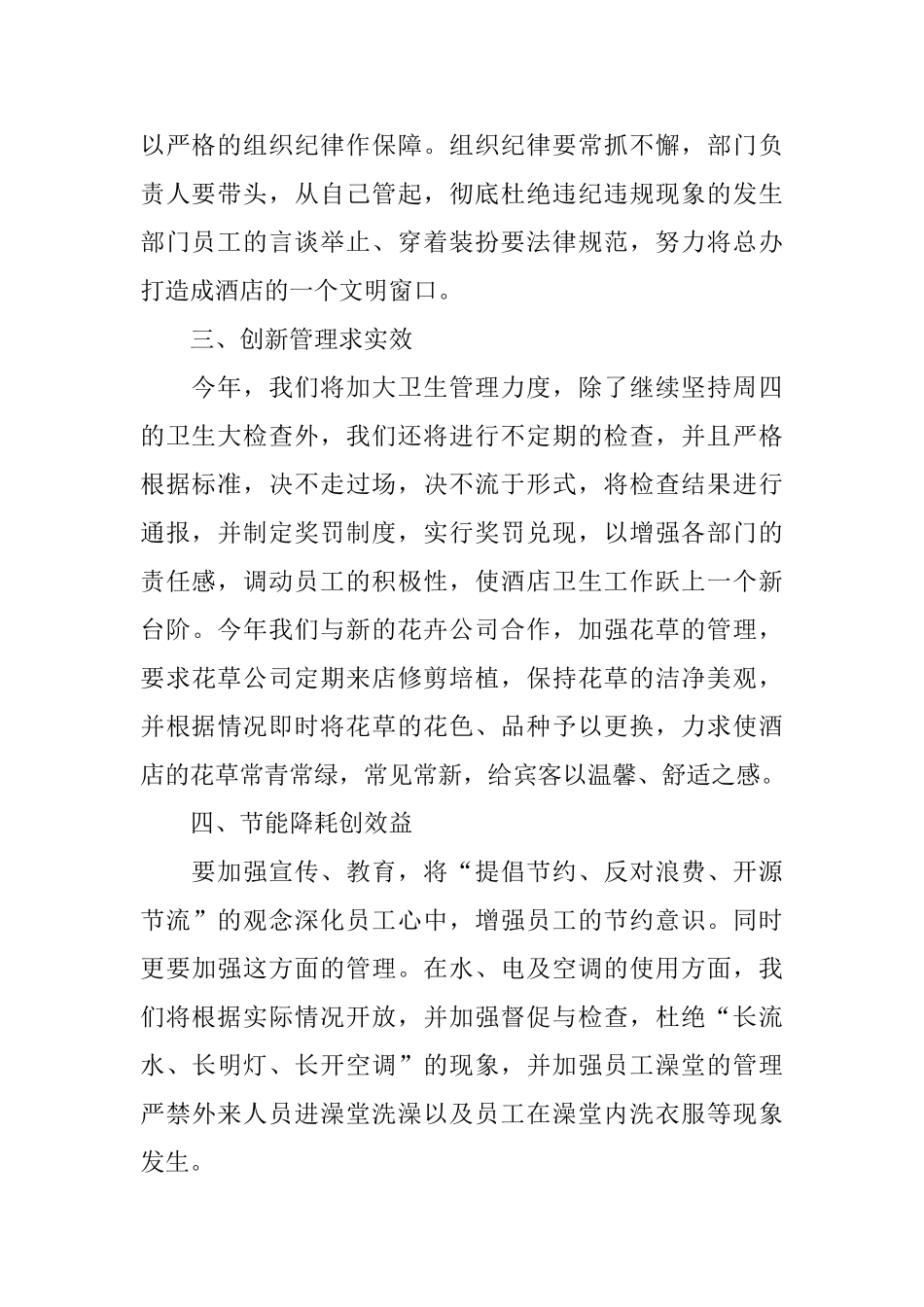 以严格的组织纪律作保障。组织纪律要常抓不懈，部门负责人要带头，从自己管起，彻底杜绝违纪违规现象的发生部门员工的言谈举止、穿着装扮要法律规范，努力将总办打造成酒店的一个文明窗口。

三、创新管理求实效

今年，我们将加大卫生管理力度，除了继续坚持周四的卫生大检查外，我们还将进行不定期的检查，并且严格根据标准，决不走过场，决不流于形式，将检查结果进行通报，并制定奖罚制度，实行奖罚兑现，以增强各部门的责任感，调动员工的积极性，使酒店卫生工作跃上一个新台阶。今年我们与新的花卉公司合作，加强花草的管理，要求花草公司定期来店修剪培植，保持花草的洁净美观，并根据情况即时将花草的花色、品种予以更换，力求使酒店的花草常青常绿，常见常新，给宾客以温馨、舒适之感。

四、节能降耗创效益

要加强宣传、教育，将“提倡节约、反对浪费、开源节流”的观念深化员工心中，增强员工的节约意识。同时更要加强这方面的管理。在水、电及空调的使用方面，我们将根据实际情况开放，并加强督促与检查，杜绝“长流水、长明灯、长开空调”的现象，并加强员工澡堂的管理严禁外来人员进澡堂洗澡以及员工在澡堂内洗衣服等现象发生。